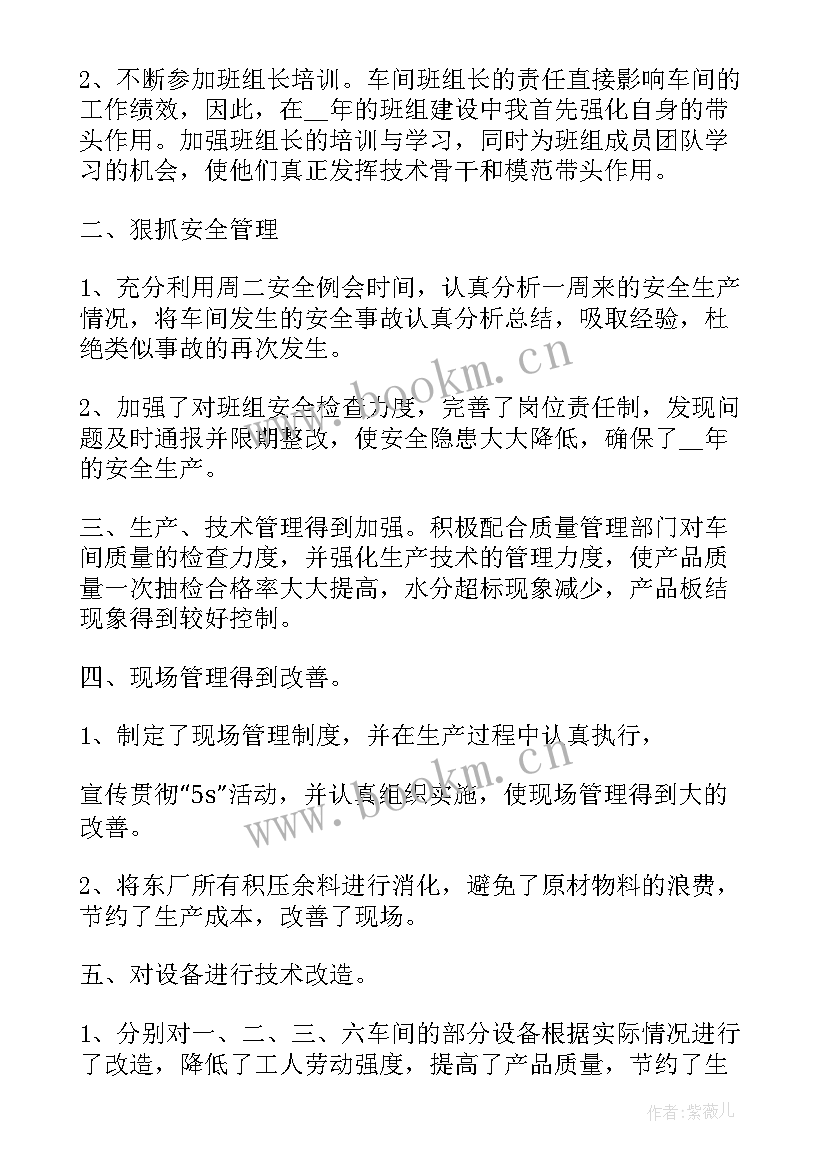 2、不断参加班组长培训。车间班组长的责任直接影响车间的工作绩效，因此，在__年的班组建设中我首先强化自身的带头作用。加强班组长的培训与学习，同时为班组成员团队学习的机会，使他们真正发挥技术骨干和模范带头作用。

二、狠抓安全管理

1、充分利用周二安全例会时间，认真分析一周来的安全生产情况，将车间发生的安全事故认真分析总结，吸取经验，杜绝类似事故的再次发生。

2、加强了对班组安全检查力度，完善了岗位责任制，发现问题及时通报并限期整改，使安全隐患大大降低，确保了__年的安全生产。

三、生产、技术管理得到加强。积极配合质量管理部门对车间质量的检查力度，并强化生产技术的管理力度，使产品质量一次抽检合格率大大提高，水分超标现象减少，产品板结现象得到较好控制。

四、现场管理得到改善。

1、制定了现场管理制度，并在生产过程中认真执行，

宣传贯彻“5s”活动，并认真组织实施，使现场管理得到大的改善。

2、将东厂所有积压余料进行消化，避免了原材物料的浪费，节约了生产成本，改善了现场。

五、对设备进行技术改造。

1、分别对一、二、三、六车间的部分设备根据实际情况进行了改造，降低了工人劳动强度，提高了产品质量，节约了生

www.bookm.cn

www.bookm.cn

作者:紫薇儿